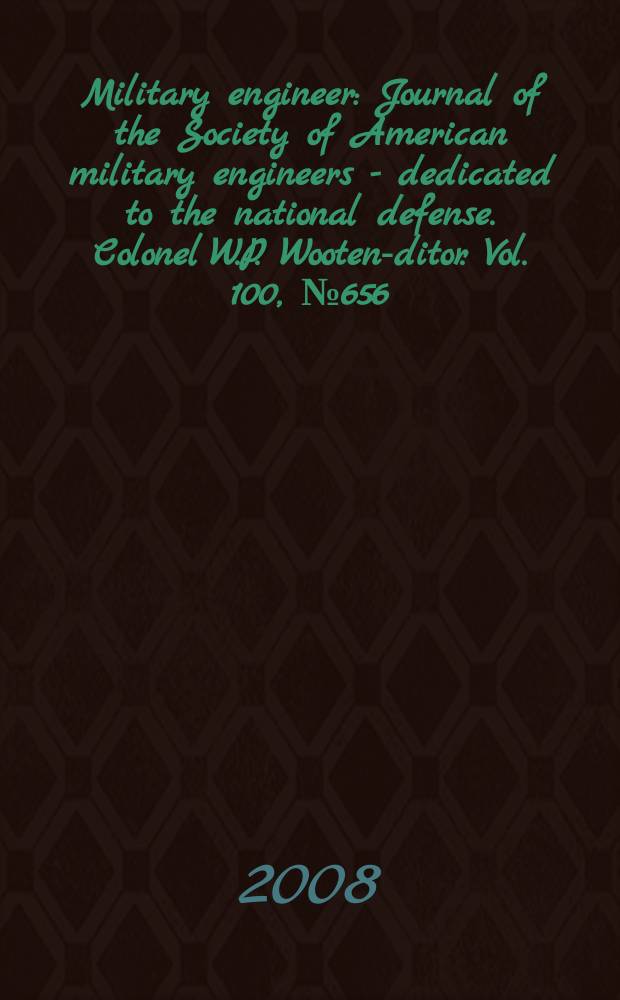 Military engineer: Journal of the Society of American military engineers - dedicated to the national defense. Colonel W.P. Wooten-ditor. Vol. 100, №656

2008